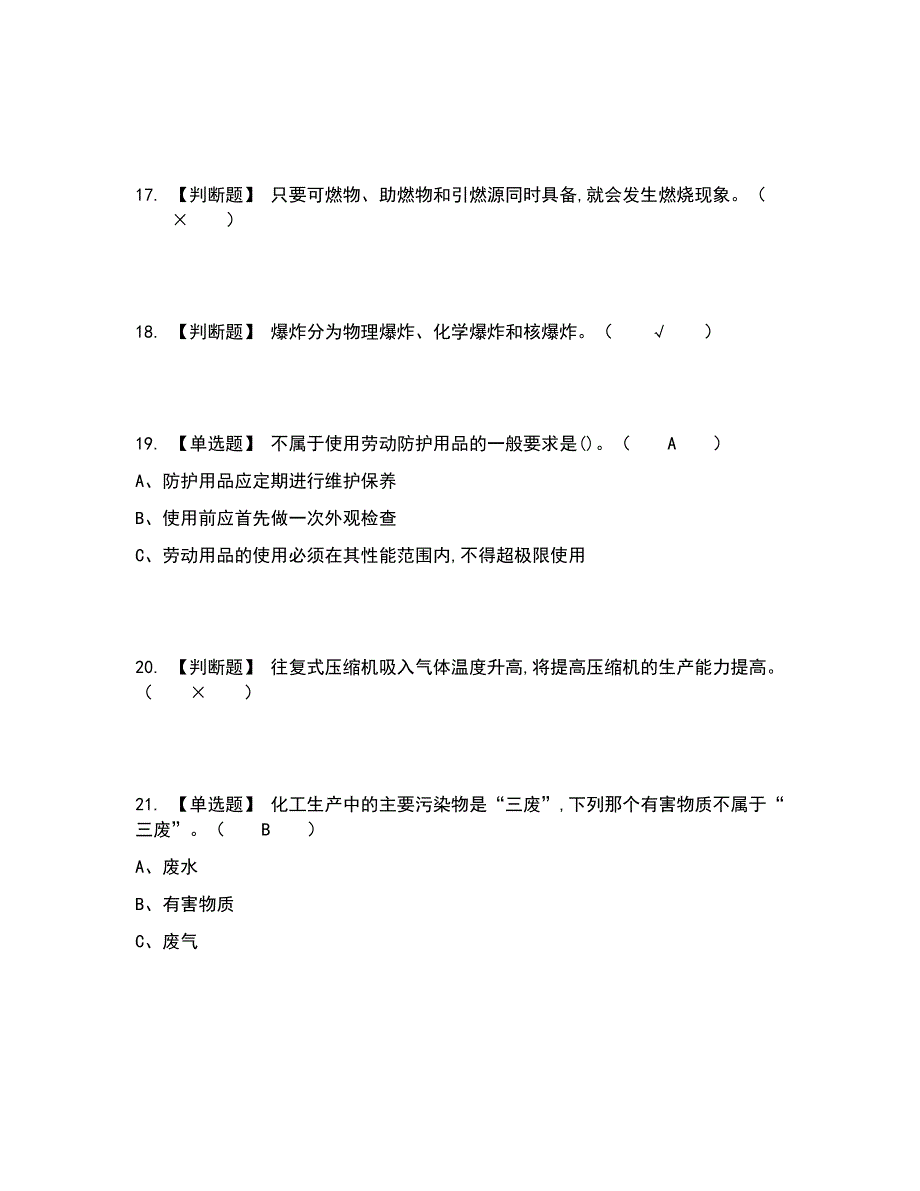 17. 【判断题】 只要可燃物、助燃物和引燃源同时具备,就会发生燃烧现象。（ × ）

18. 【判断题】 爆炸分为物理爆炸、化学爆炸和核爆炸。（ √ ）

19. 【单选题】 不属于使用劳动防护用品的一般要求是()。（ A ）

A、防护用品应定期进行维护保养

B、使用前应首先做一次外观检查

C、劳动用品的使用必须在其性能范围内,不得超极限使用

20. 【判断题】 往复式压缩机吸入气体温度升高,将提高压缩机的生产能力提高。（ × ）

21. 【单选题】 化工生产中的主要污染物是“三废”,下列那个有害物质不属于“三废”。（ B ）

A、废水

B、有害物质

C、废气